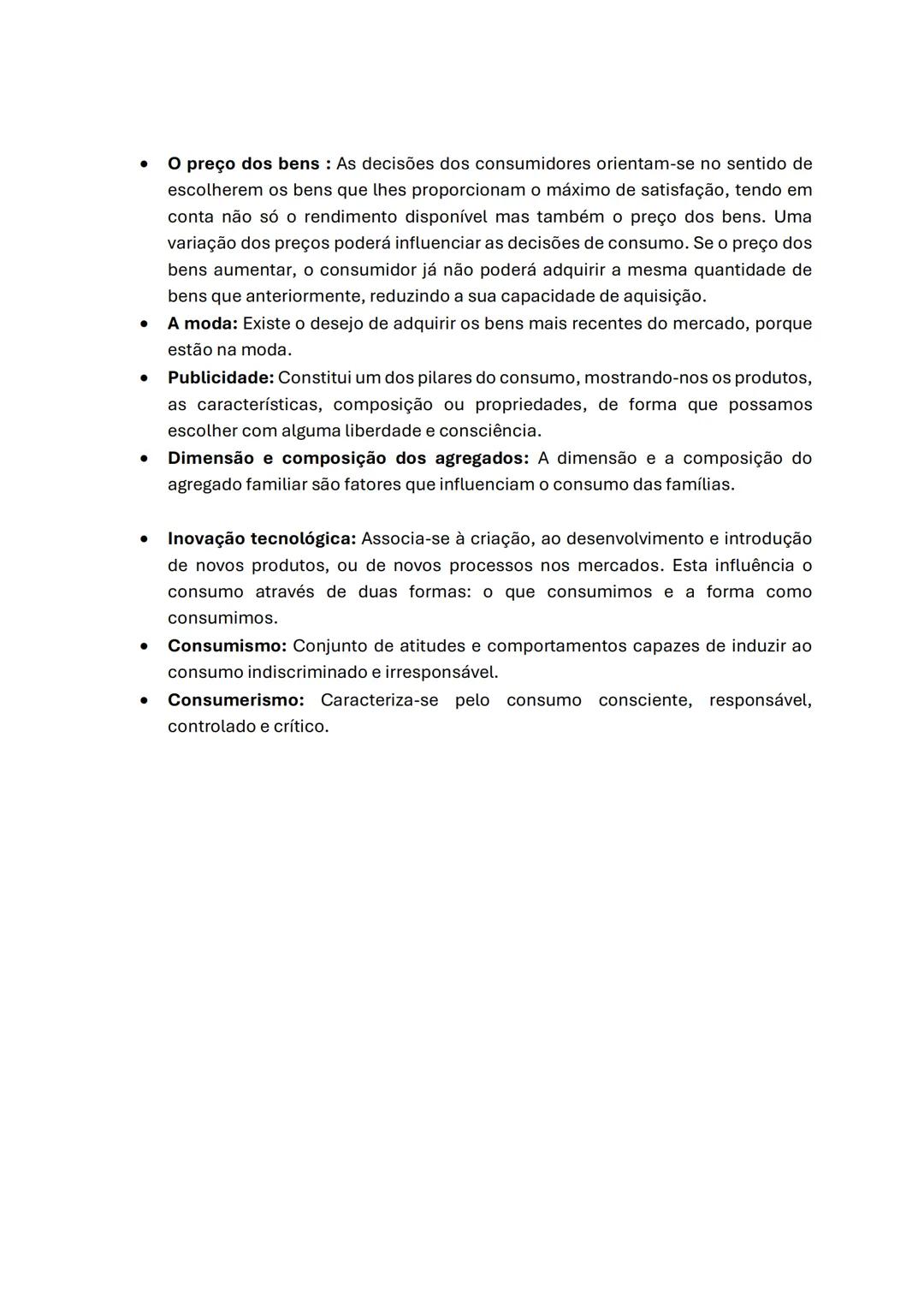 • O preço dos bens : As decisões dos consumidores orientam-se no sentido de escolherem os bens que lhes proporcionam o máximo de satisfação, tendo em conta não só o rendimento disponível mas também o preço dos bens. Uma variação dos preços poderá influenciar as decisões de consumo. Se o preço dos bens aumentar, o consumidor já não poderá adquirir a mesma quantidade de bens que anteriormente, reduzindo a sua capacidade de aquisição.
• A moda: Existe o desejo de adquirir os bens mais recentes do mercado, porque estão na moda.
• Publicidade: Constitui um dos pilares do consumo, mostrando-nos os produtos, as características, composição ou propriedades, de forma que possamos escolher com alguma liberdade e consciência.
• Dimensão e composição dos agregados: A dimensão e a composição do agregado familiar são fatores que influenciam o consumo das famílias.

• Inovação tecnológica: Associa-se à criação, ao desenvolvimento e introdução de novos produtos, ou de novos processos nos mercados. Esta influência o consumo através de duas formas: o que consumimos e a forma como consumimos.
• Consumismo: Conjunto de atitudes e comportamentos capazes de induzir ao consumo indiscriminado e irresponsável.
• Consumerismo: Caracteriza-se pelo consumo consciente, responsável, controlado e crítico.